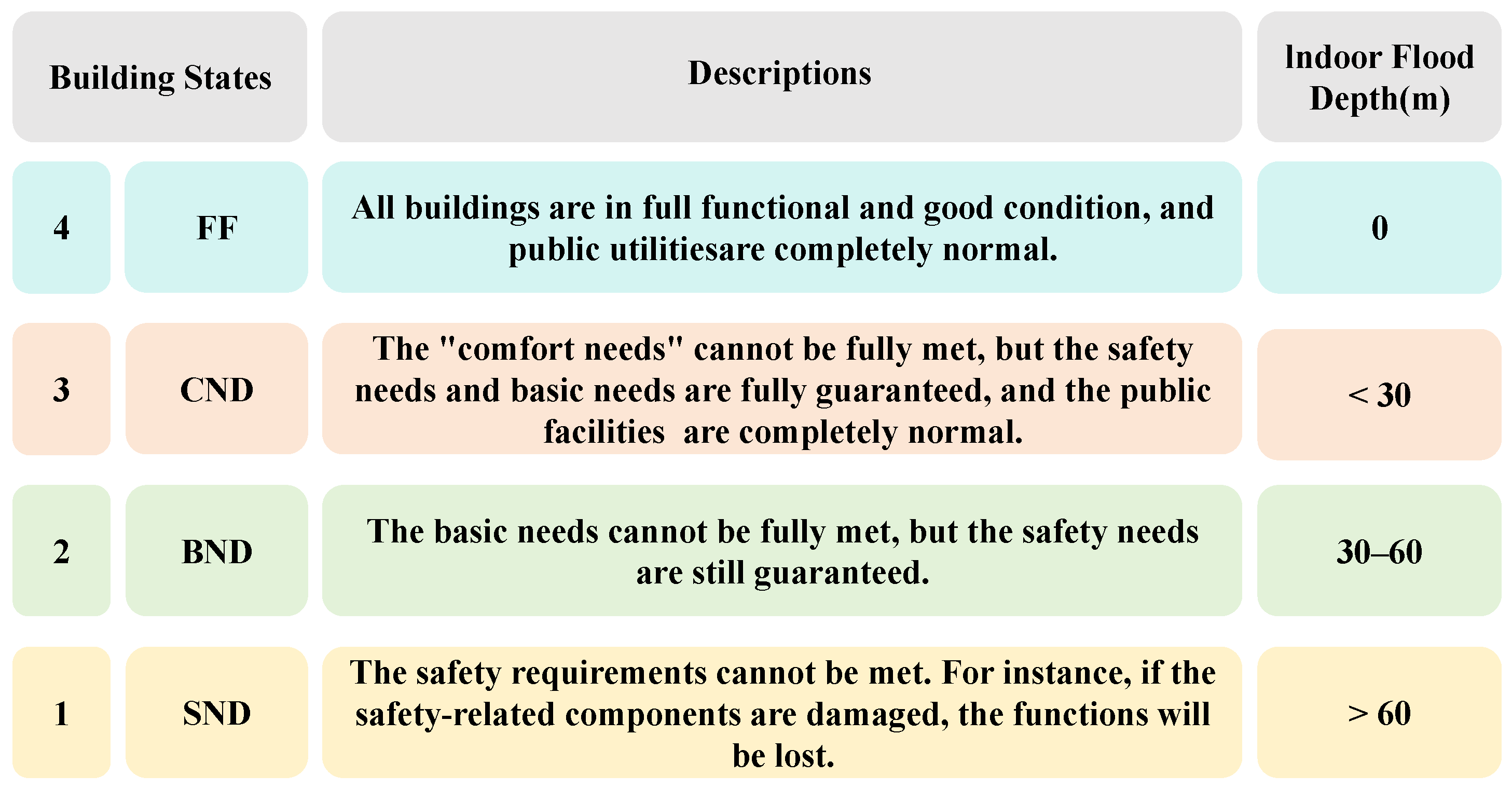 | Building States | | Descriptions | Indoor Flood Depth(m) |
|---|---|---|---|
| 4 | FF | All buildings are in full functional and good condition, and public utilitiesare completely normal. | 0 |
| 3 | CND | The "comfort needs" cannot be fully met, but the safety needs and basic needs are fully guaranteed, and the public facilities are completely normal. | < 30 |
| 2 | BND | The basic needs cannot be fully met, but the safety needs are still guaranteed. | 30–60 |
| 1 | SND | The safety requirements cannot be met. For instance, if the safety-related components are damaged, the functions will be lost. | > 60 |